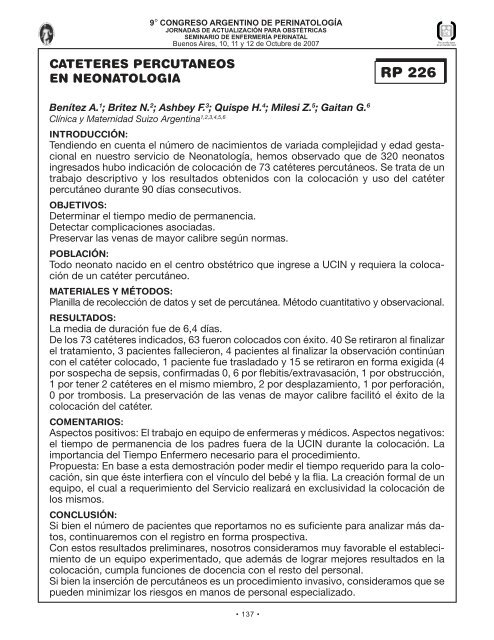 9° CONGRESO ARGENTINO DE PERINATOLOGÍA
JORNADAS DE ACTUALIZACIÓN PARA OBSTÉTRICAS
SEMINARIO DE ENFERMERÍA PERINATAL
Buenos Aires, 10, 11 y 12 de Octubre de 2007

CATETERES PERCUTANEOS EN NEONATOLOGIA

RP 226

Benítez A.$^1$; Britez N.$^2$; Ashbey F.$^3$; Quispe H.$^4$; Milesi Z.$^5$; Gaitan G.$^6$
Clínica y Maternidad Suizo Argentina$^{1,2,3,4,5,6}$

INTRODUCCIÓN:
Tendiendo en cuenta el número de nacimientos de variada complejidad y edad gestacional en nuestro servicio de Neonatología, hemos observado que de 320 neonatos ingresados hubo indicación de colocación de 73 catéteres percutáneos. Se trata de un trabajo descriptivo y los resultados obtenidos con la colocación y uso del catéter percutáneo durante 90 días consecutivos.

OBJETIVOS:
Determinar el tiempo medio de permanencia.
Detectar complicaciones asociadas.
Preservar las venas de mayor calibre según normas.

POBLACIÓN:
Todo neonato nacido en el centro obstétrico que ingrese a UCIN y requiera la colocación de un catéter percutáneo.

MATERIALES Y MÉTODOS:
Planilla de recolección de datos y set de percutánea. Método cuantitativo y observacional.

RESULTADOS:
La media de duración fue de 6,4 días.
De los 73 catéteres indicados, 63 fueron colocados con éxito. 40 Se retiraron al finalizar el tratamiento, 3 pacientes fallecieron, 4 pacientes al finalizar la observación continúan con el catéter colocado, 1 paciente fue trasladado y 15 se retiraron en forma exigida (4 por sospecha de sepsis, confirmadas 0, 6 por flebitis/extravasación, 1 por obstrucción, 1 por tener 2 catéteres en el mismo miembro, 2 por desplazamiento, 1 por perforación, 0 por trombosis. La preservación de las venas de mayor calibre facilitó el éxito de la colocación del catéter.

COMENTARIOS:
Aspectos positivos: El trabajo en equipo de enfermeras y médicos. Aspectos negativos: el tiempo de permanencia de los padres fuera de la UCIN durante la colocación. La importancia del Tiempo Enfermero necesario para el procedimiento.
Propuesta: En base a esta demostración poder medir el tiempo requerido para la colocación, sin que éste interfiera con el vínculo del bebé y la flia. La creación formal de un equipo, el cual a requerimiento del Servicio realizará en exclusividad la colocación de los mismos.

CONCLUSIÓN:
Si bien el número de pacientes que reportamos no es suficiente para analizar más datos, continuaremos con el registro en forma prospectiva.
Con estos resultados preliminares, nosotros consideramos muy favorable el establecimiento de un equipo experimentado, que además de lograr mejores resultados en la colocación, cumpla funciones de docencia con el resto del personal.
Si bien la inserción de percutáneos es un procedimiento invasivo, consideramos que se pueden minimizar los riesgos en manos de personal especializado.

• 137 •